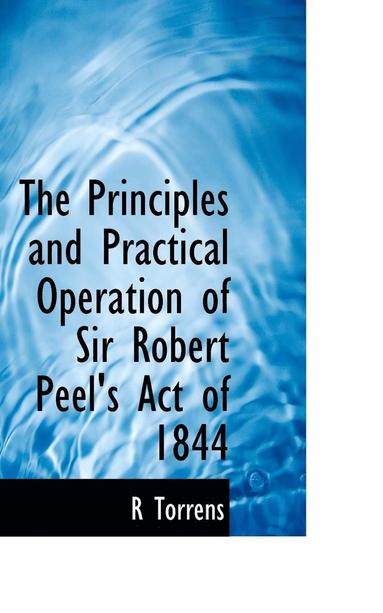 The Principles and Practical Operation of Sir Robert Peel's Act of 1844

R Torrens